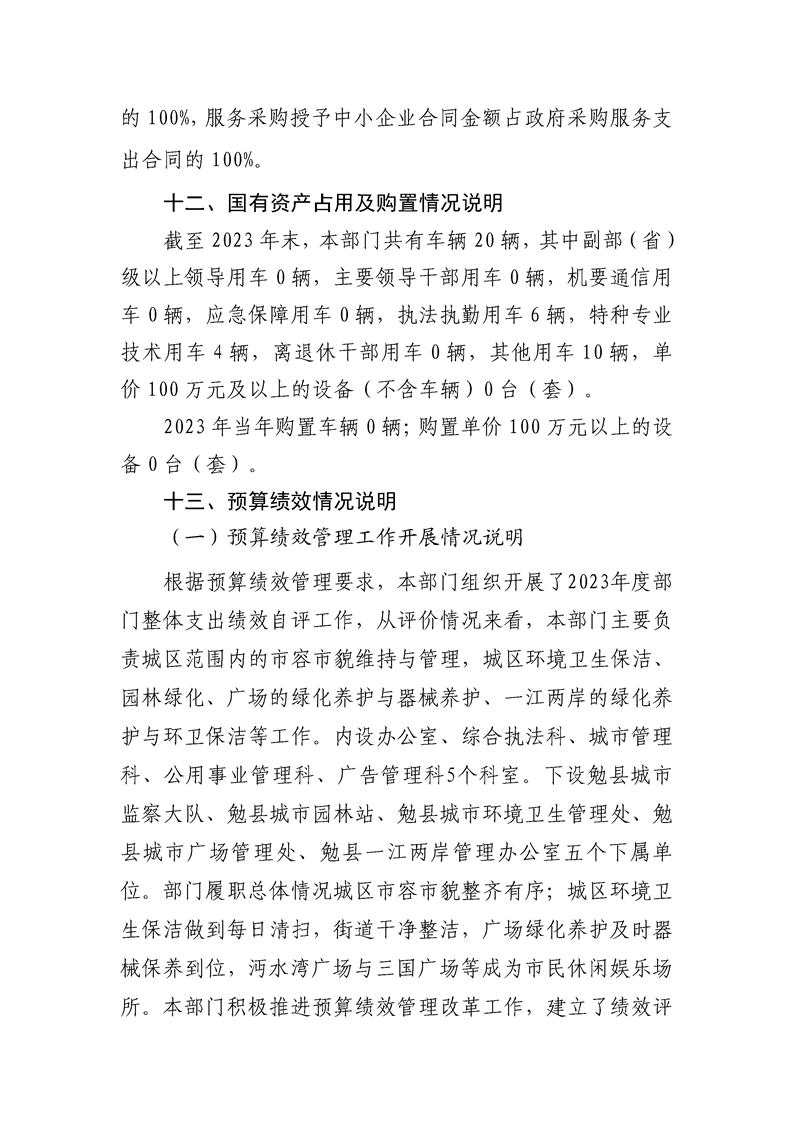 的 100%，服务采购授予中小企业合同金额占政府采购服务支出合同的 100%。

十二、国有资产占用及购置情况说明

截至 2023 年末，本部门共有车辆 20 辆，其中副部（省）级以上领导用车 0 辆，主要领导干部用车 0 辆，机要通信用车 0 辆，应急保障用车 0 辆，执法执勤用车 6 辆，特种专业技术用车 4 辆，离退休干部用车 0 辆，其他用车 10 辆，单价 100 万元及以上的设备（不含车辆）0 台（套）。

2023 年当年购置车辆 0 辆；购置单价 100 万元以上的设备 0 台（套）。

十三、预算绩效情况说明

（一）预算绩效管理工作开展情况说明

根据预算绩效管理要求，本部门组织开展了2023年度部门整体支出绩效自评工作，从评价情况来看，本部门主要负责城区范围内的市容市貌维持与管理，城区环境卫生保洁、园林绿化、广场的绿化养护与器械养护、一江两岸的绿化养护与环卫保洁等工作。内设办公室、综合执法科、城市管理科、公用事业管理科、广告管理科5个科室。下设勉县城市监察大队、勉县城市园林站、勉县城市环境卫生管理处、勉县城市广场管理处、勉县一江两岸管理办公室五个下属单位。部门履职总体情况城区市容市貌整齐有序；城区环境卫生保洁做到每日清扫，街道干净整洁，广场绿化养护及时器械保养到位，沔水湾广场与三国广场等成为市民休闲娱乐场所。本部门积极推进预算绩效管理改革工作，建立了绩效评